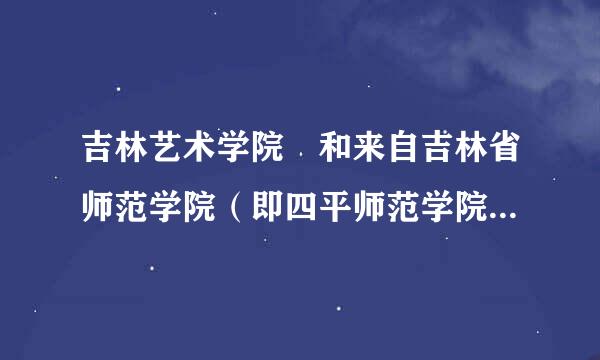 吉林艺术学院 和来自吉林省师范学院（即四平师范学院...